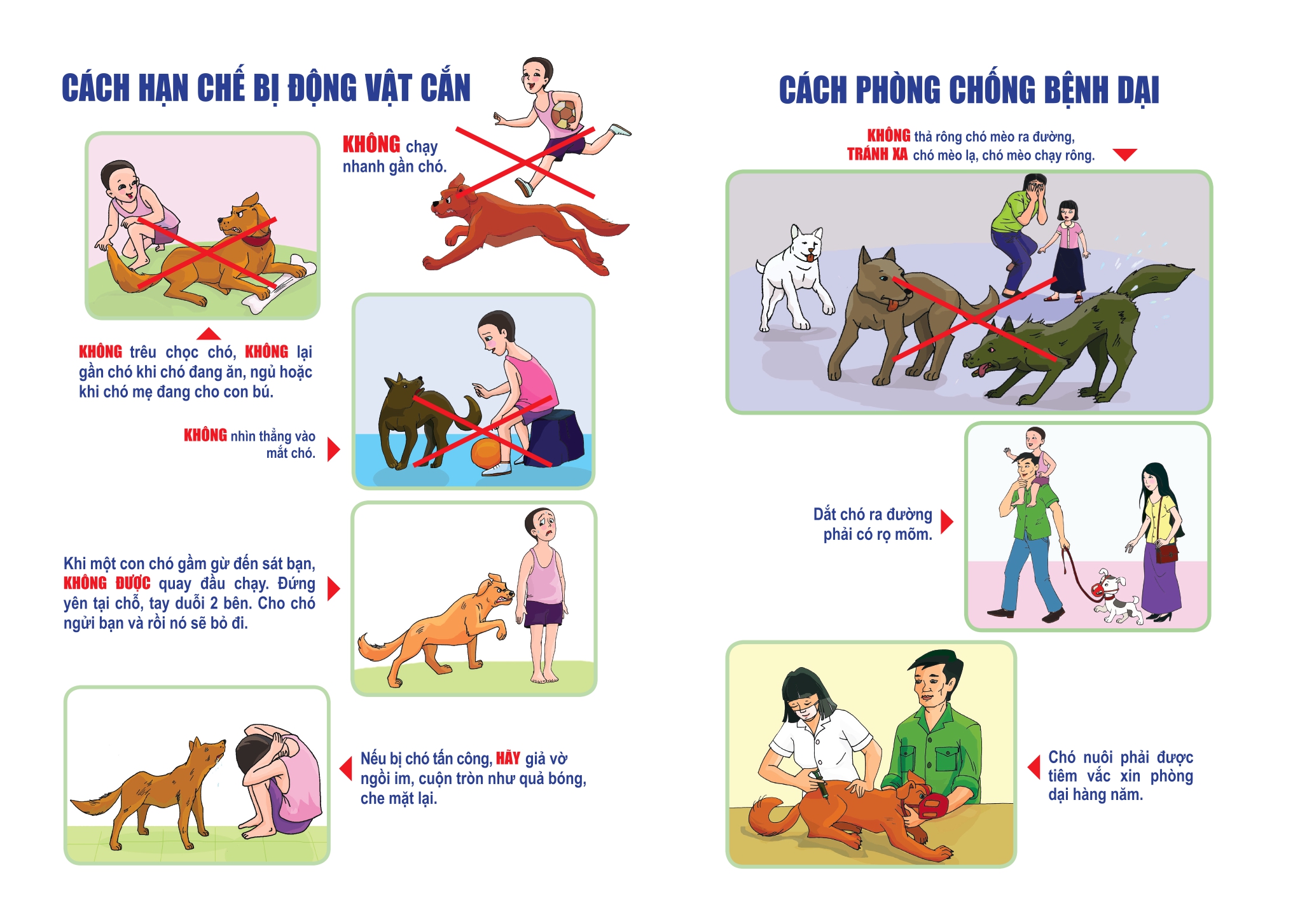 CÁCH HẠN CHẾ BỊ ĐỘNG VẬT CẮN

KHÔNG chạy nhanh gần chó.

KHÔNG trêu chọc chó, KHÔNG lại gần chó khi chó đang ăn, ngủ hoặc khi chó mẹ đang cho con bú.

KHÔNG nhìn thẳng vào mắt chó.

Khi một con chó gầm gừ đến sát bạn, KHÔNG ĐƯỢC quay đầu chạy. Đứng yên tại chỗ, tay duỗi 2 bên. Cho chó ngửi bạn và rồi nó sẽ bỏ đi.

Nếu bị chó tấn công, HÃY giả vờ ngồi im, cuộn tròn như quả bóng, che mặt lại.

CÁCH PHÒNG CHỐNG BỆNH DẠI

KHÔNG thả rông chó mèo ra đường, TRÁNH XA chó mèo lạ, chó mèo chạy rông.

Dắt chó ra đường phải có rọ mõm.

Chó nuôi phải được tiêm vắc xin phòng dại hàng năm.